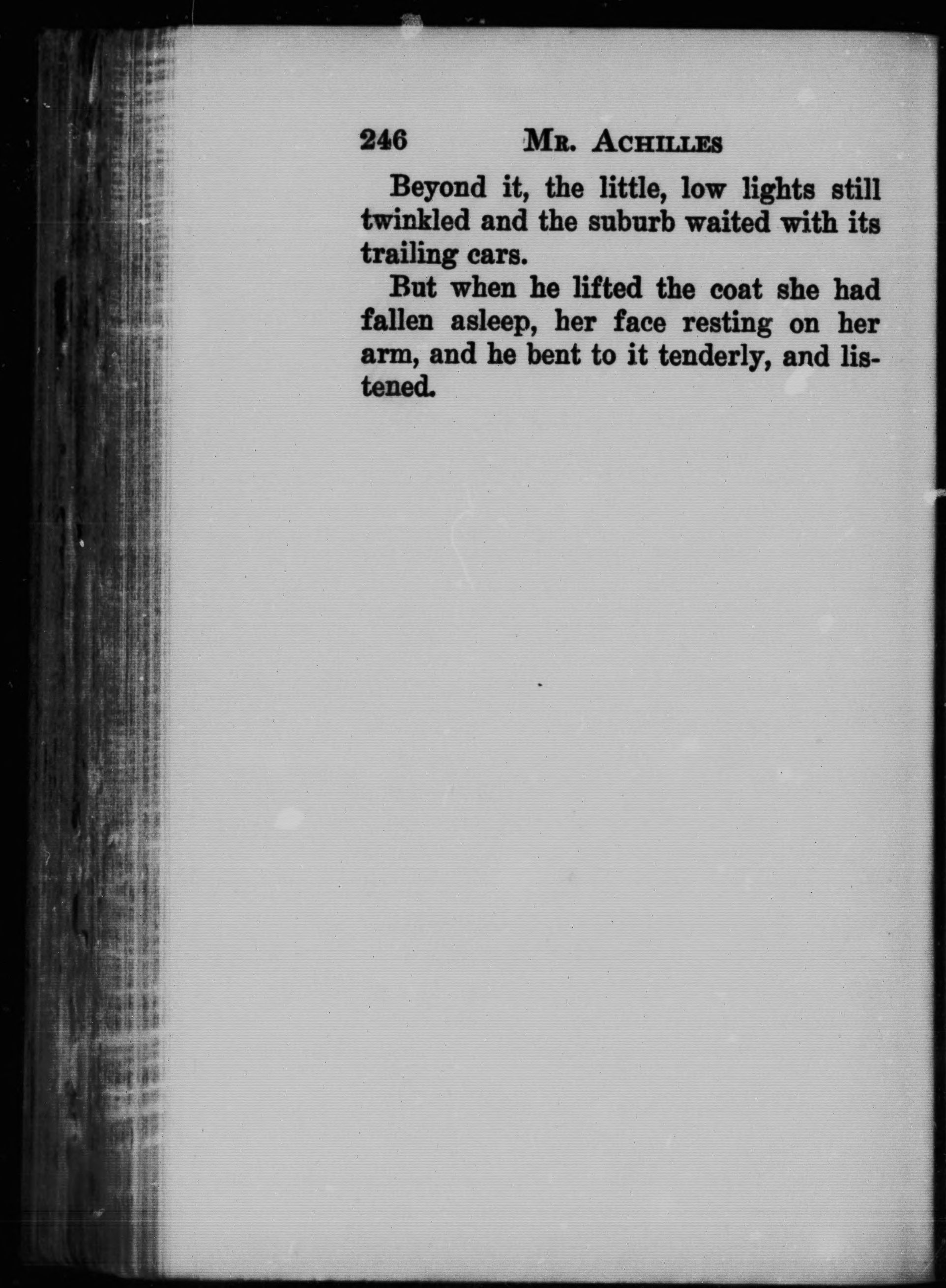 246 MR. ACHILLES

Beyond it, the little, low lights still twinkled and the suburb waited with its trailing cars.

But when he lifted the coat she had fallen asleep, her face resting on her arm, and he bent to it tenderly, and listened.